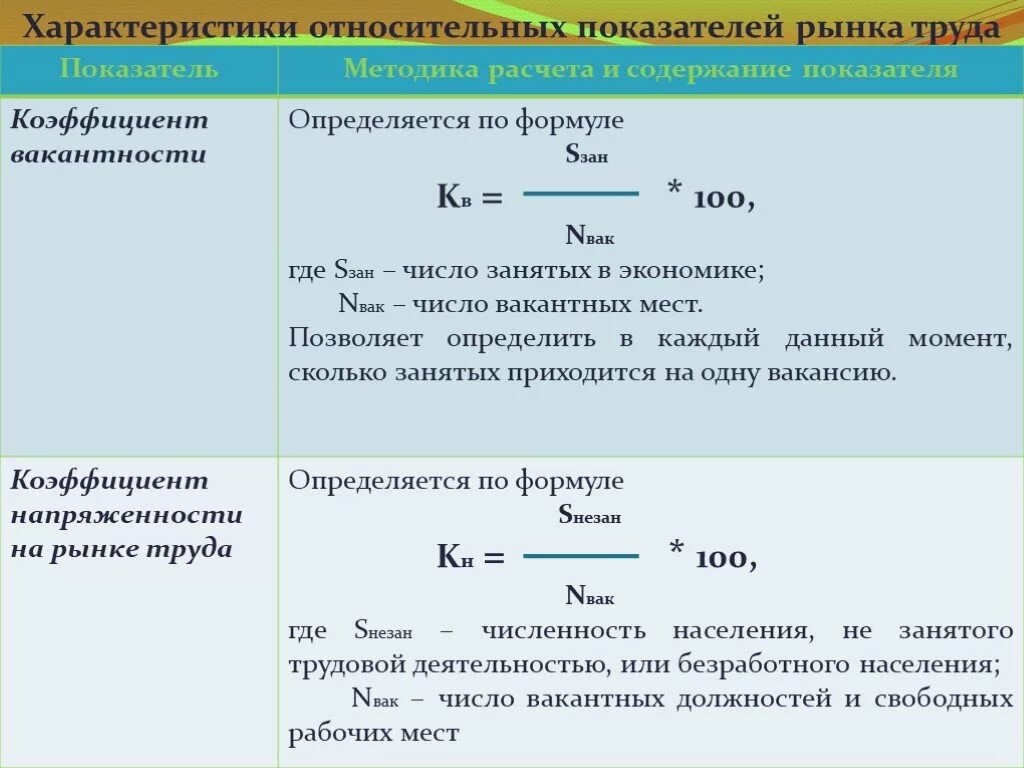 Характеристики относительных показателей рынка труда

| Показатель | Методика расчета и содержание показателя |
|---|---|
| Коэффициент вакантности | Определяется по формуле $K_в = \frac{S_{зан}}{N_{вак}} * 100,$ где $S_{зан}$ – число занятых в экономике; $N_{вак}$ – число вакантных мест. Позволяет определить в каждый данный момент, сколько занятых приходится на одну вакансию. |
| Коэффициент напряженности на рынке труда | Определяется по формуле $K_н = \frac{S_{незан}}{N_{вак}} * 100,$ где $S_{незан}$ – численность населения, не занятого трудовой деятельностью, или безработного населения; $N_{вак}$ – число вакантных должностей и свободных рабочих мест |